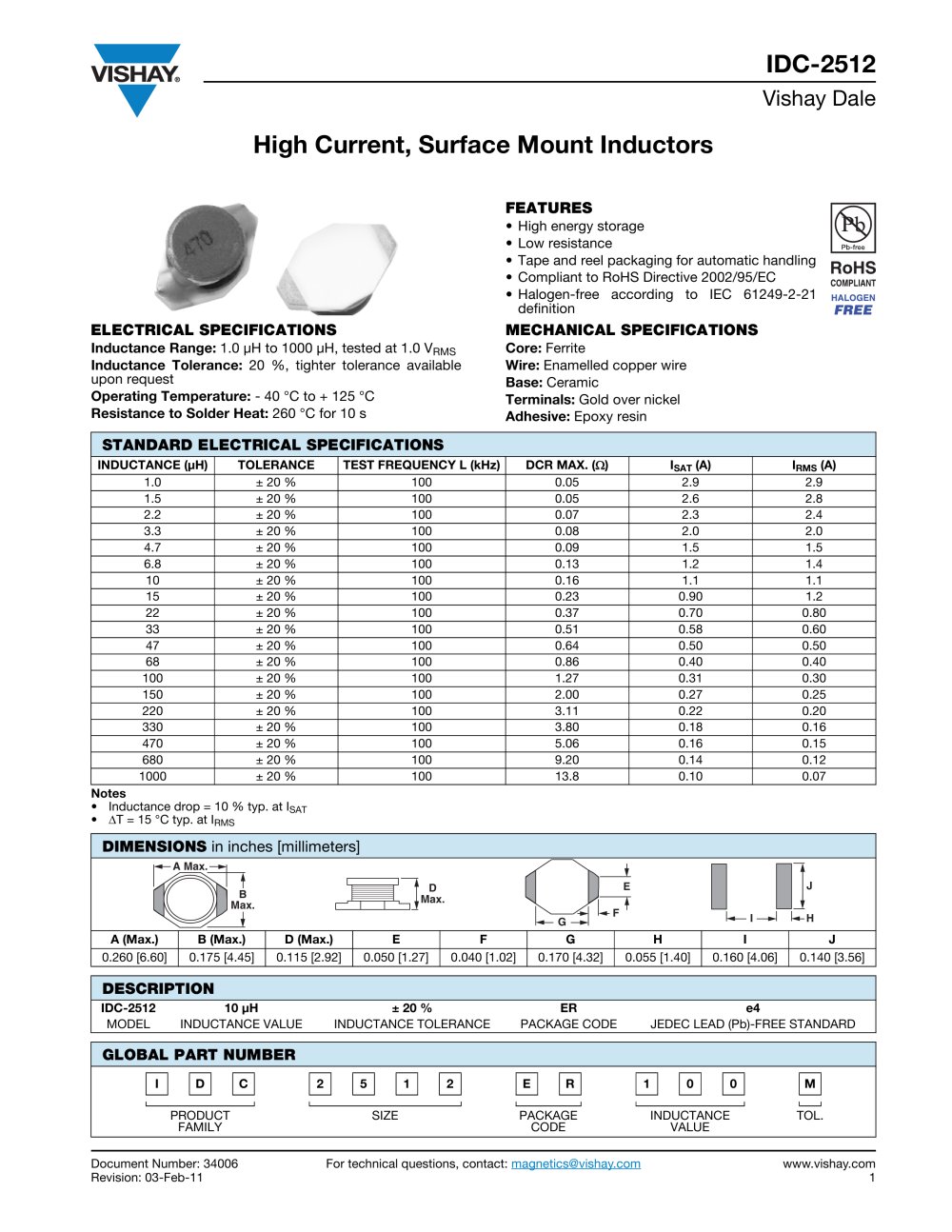 VISHAY.

IDC-2512

Vishay Dale

High Current, Surface Mount Inductors

470

FEATURES

• High energy storage
• Low resistance
• Tape and reel packaging for automatic handling
• Compliant to RoHS Directive 2002/95/EC
• Halogen-free according to IEC 61249-2-21 definition

Pb
Pb-free
RoHS
COMPLIANT
HALOGEN
FREE

ELECTRICAL SPECIFICATIONS

Inductance Range: 1.0 µH to 1000 µH, tested at 1.0 $V_{RMS}$
Inductance Tolerance: 20 %, tighter tolerance available upon request
Operating Temperature: - 40 °C to + 125 °C
Resistance to Solder Heat: 260 °C for 10 s

MECHANICAL SPECIFICATIONS

Core: Ferrite
Wire: Enamelled copper wire
Base: Ceramic
Terminals: Gold over nickel
Adhesive: Epoxy resin

STANDARD ELECTRICAL SPECIFICATIONS

| INDUCTANCE (µH) | TOLERANCE | TEST FREQUENCY L (kHz) | DCR MAX. (Ω) | $I_{SAT}$ (A) | $I_{RMS}$ (A) |
|---|---|---|---|---|---|
| 1.0 | ± 20 % | 100 | 0.05 | 2.9 | 2.9 |
| 1.5 | ± 20 % | 100 | 0.05 | 2.6 | 2.8 |
| 2.2 | ± 20 % | 100 | 0.07 | 2.3 | 2.4 |
| 3.3 | ± 20 % | 100 | 0.08 | 2.0 | 2.0 |
| 4.7 | ± 20 % | 100 | 0.09 | 1.5 | 1.5 |
| 6.8 | ± 20 % | 100 | 0.13 | 1.2 | 1.4 |
| 10 | ± 20 % | 100 | 0.16 | 1.1 | 1.1 |
| 15 | ± 20 % | 100 | 0.23 | 0.90 | 1.2 |
| 22 | ± 20 % | 100 | 0.37 | 0.70 | 0.80 |
| 33 | ± 20 % | 100 | 0.51 | 0.58 | 0.60 |
| 47 | ± 20 % | 100 | 0.64 | 0.50 | 0.50 |
| 68 | ± 20 % | 100 | 0.86 | 0.40 | 0.40 |
| 100 | ± 20 % | 100 | 1.27 | 0.31 | 0.30 |
| 150 | ± 20 % | 100 | 2.00 | 0.27 | 0.25 |
| 220 | ± 20 % | 100 | 3.11 | 0.22 | 0.20 |
| 330 | ± 20 % | 100 | 3.80 | 0.18 | 0.16 |
| 470 | ± 20 % | 100 | 5.06 | 0.16 | 0.15 |
| 680 | ± 20 % | 100 | 9.20 | 0.14 | 0.12 |
| 1000 | ± 20 % | 100 | 13.8 | 0.10 | 0.07 |

Notes
• Inductance drop = 10 % typ. at $I_{SAT}$
• ΔT = 15 °C typ. at $I_{RMS}$

DIMENSIONS in inches [millimeters]

A Max.
B Max.
D Max.
E
F
G
J
I
H

| A (Max.) | B (Max.) | D (Max.) | E | F | G | H | I | J |
|---|---|---|---|---|---|---|---|---|
| 0.260 [6.60] | 0.175 [4.45] | 0.115 [2.92] | 0.050 [1.27] | 0.040 [1.02] | 0.170 [4.32] | 0.055 [1.40] | 0.160 [4.06] | 0.140 [3.56] |

DESCRIPTION

| IDC-2512 | 10 µH | ± 20 % | ER | e4 |
|---|---|---|---|---|
| MODEL | INDUCTANCE VALUE | INDUCTANCE TOLERANCE | PACKAGE CODE | JEDEC LEAD (Pb)-FREE STANDARD |

GLOBAL PART NUMBER

I D C 2 5 1 2 E R 1 0 0 M

PRODUCT FAMILY
SIZE
PACKAGE CODE
INDUCTANCE VALUE
TOL.

Document Number: 34006
Revision: 03-Feb-11
For technical questions, contact: magnetics@vishay.com
www.vishay.com
1